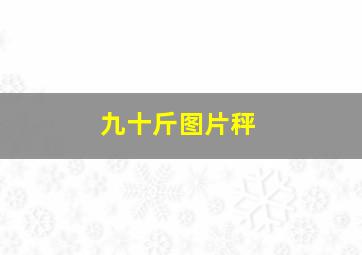 九十斤图片秤